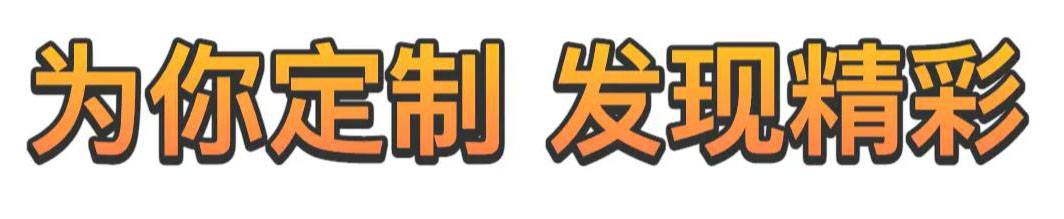 为你定制 发现精彩